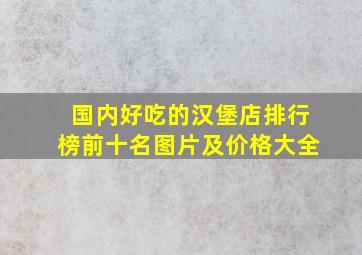 国内好吃的汉堡店排行榜前十名图片及价格大全